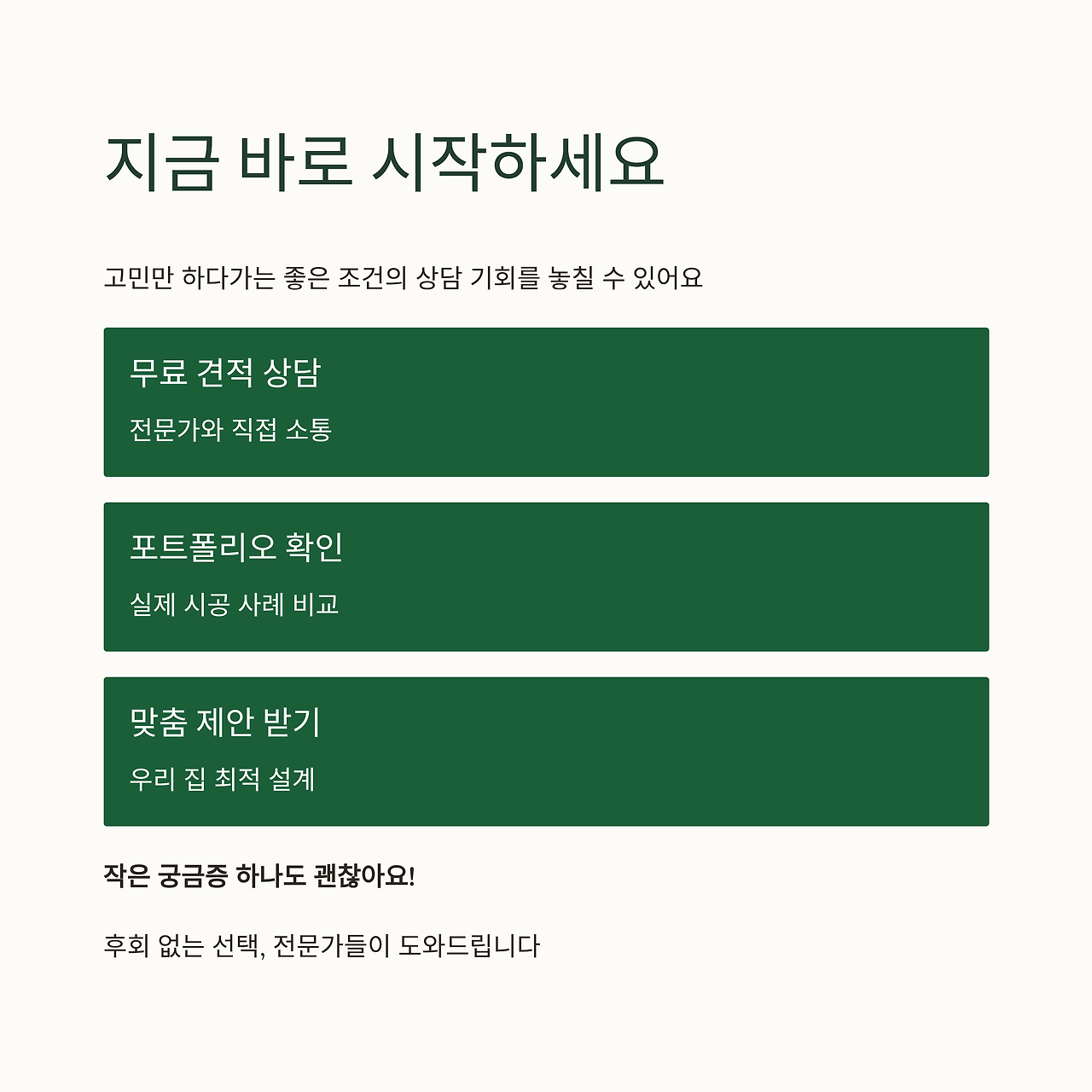 지금 바로 시작하세요

고민만 하다가는 좋은 조건의 상담 기회를 놓칠 수 있어요

무료 견적 상담

전문가와 직접 소통

포트폴리오 확인

실제 시공 사례 비교

맞춤 제안 받기

우리 집 최적 설계

작은 궁금증 하나도 괜찮아요!

후회 없는 선택, 전문가들이 도와드립니다